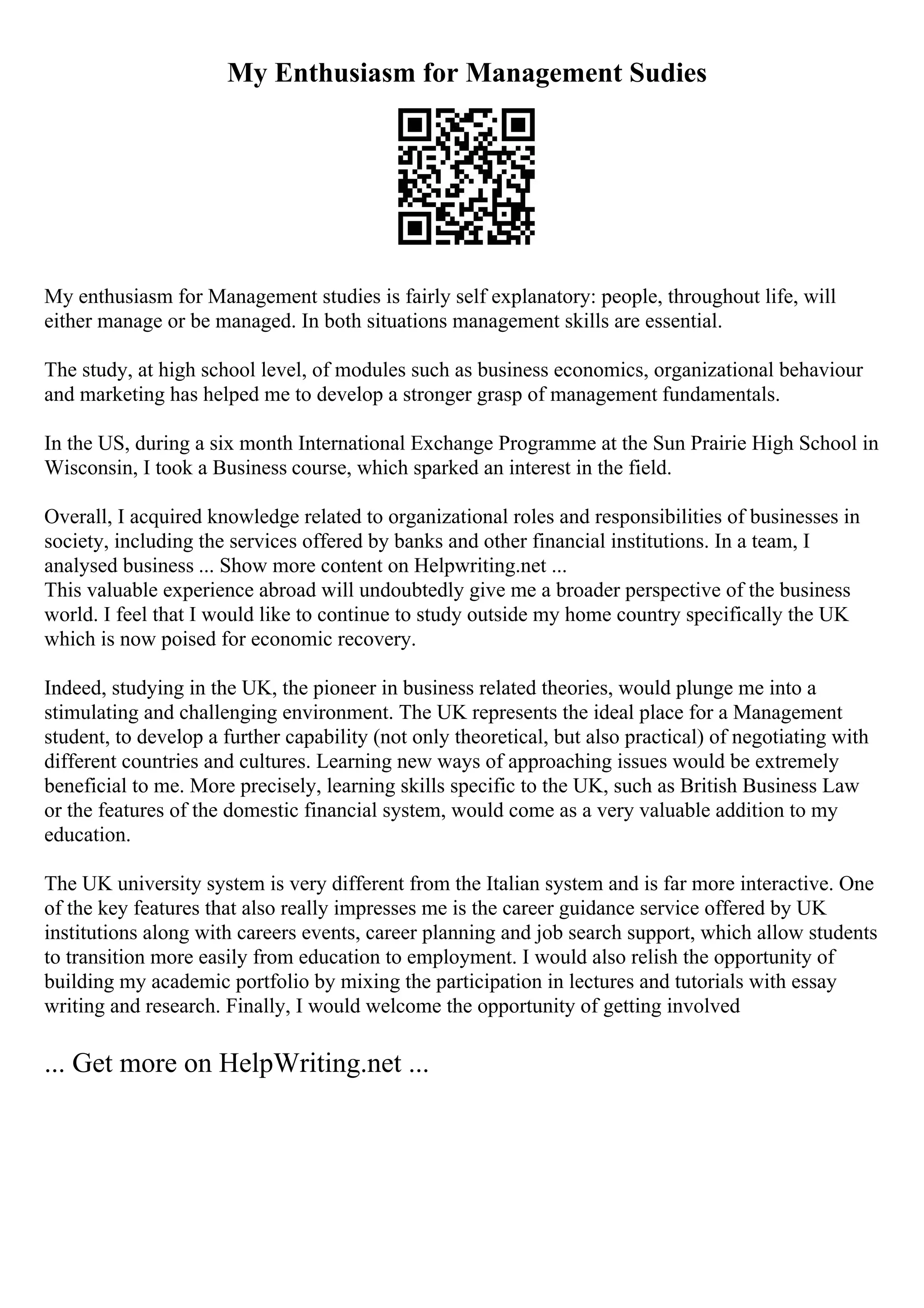 My Enthusiasm for Management Sudies

My enthusiasm for Management studies is fairly self explanatory: people, throughout life, will either manage or be managed. In both situations management skills are essential.

The study, at high school level, of modules such as business economics, organizational behaviour and marketing has helped me to develop a stronger grasp of management fundamentals.

In the US, during a six month International Exchange Programme at the Sun Prairie High School in Wisconsin, I took a Business course, which sparked an interest in the field.

Overall, I acquired knowledge related to organizational roles and responsibilities of businesses in society, including the services offered by banks and other financial institutions. In a team, I analysed business ... Show more content on Helpwriting.net ...
This valuable experience abroad will undoubtedly give me a broader perspective of the business world. I feel that I would like to continue to study outside my home country specifically the UK which is now poised for economic recovery.

Indeed, studying in the UK, the pioneer in business related theories, would plunge me into a stimulating and challenging environment. The UK represents the ideal place for a Management student, to develop a further capability (not only theoretical, but also practical) of negotiating with different countries and cultures. Learning new ways of approaching issues would be extremely beneficial to me. More precisely, learning skills specific to the UK, such as British Business Law or the features of the domestic financial system, would come as a very valuable addition to my education.

The UK university system is very different from the Italian system and is far more interactive. One of the key features that also really impresses me is the career guidance service offered by UK institutions along with careers events, career planning and job search support, which allow students to transition more easily from education to employment. I would also relish the opportunity of building my academic portfolio by mixing the participation in lectures and tutorials with essay writing and research. Finally, I would welcome the opportunity of getting involved

... Get more on HelpWriting.net ...